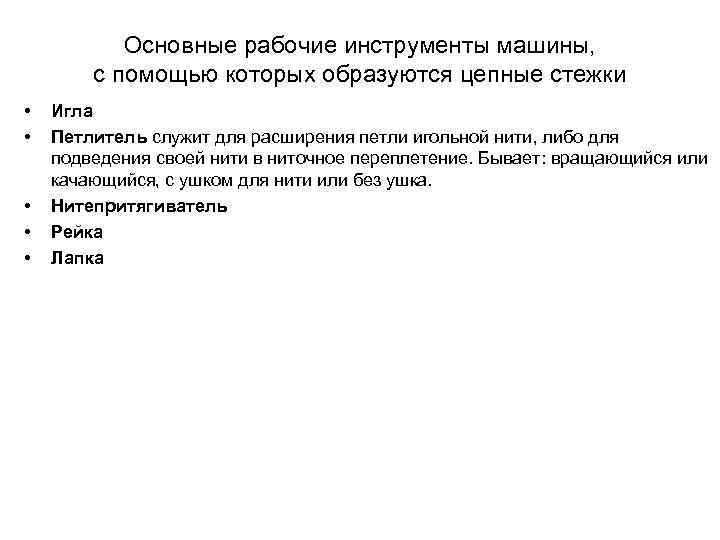 Основные рабочие инструменты машины, с помощью которых образуются цепные стежки

• Игла
• Петлитель служит для расширения петли игольной нити, либо для подведения своей нити в ниточное переплетение. Бывает: вращающийся или качающийся, с ушком для нити или без ушка.
• Нитепритягиватель
• Рейка
• Лапка